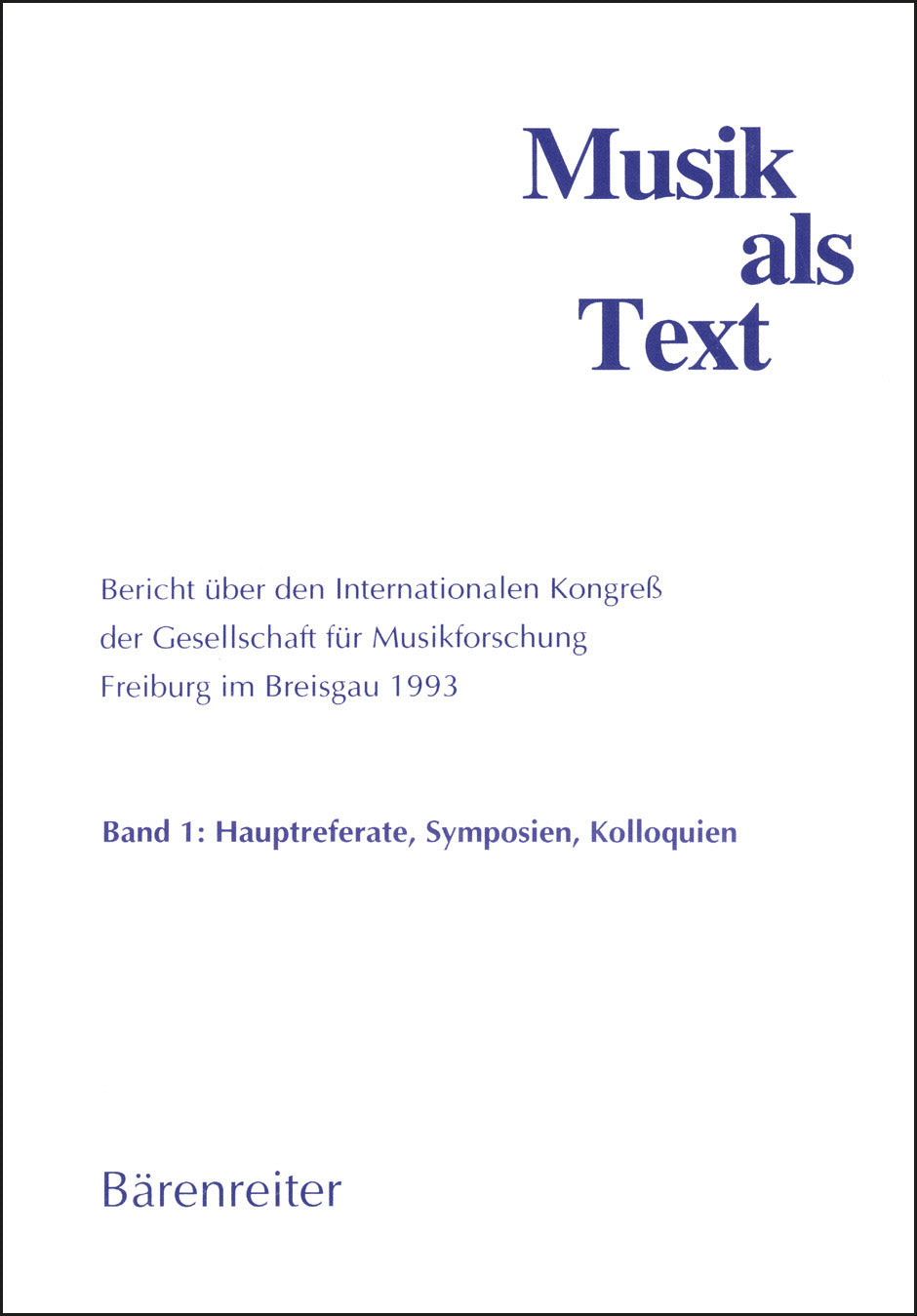 Musik
als
Text

Bericht über den Internationalen Kongreß
der Gesellschaft für Musikforschung
Freiburg im Breisgau 1993

Band 1: Hauptreferate, Symposien, Kolloquien

Bärenreiter